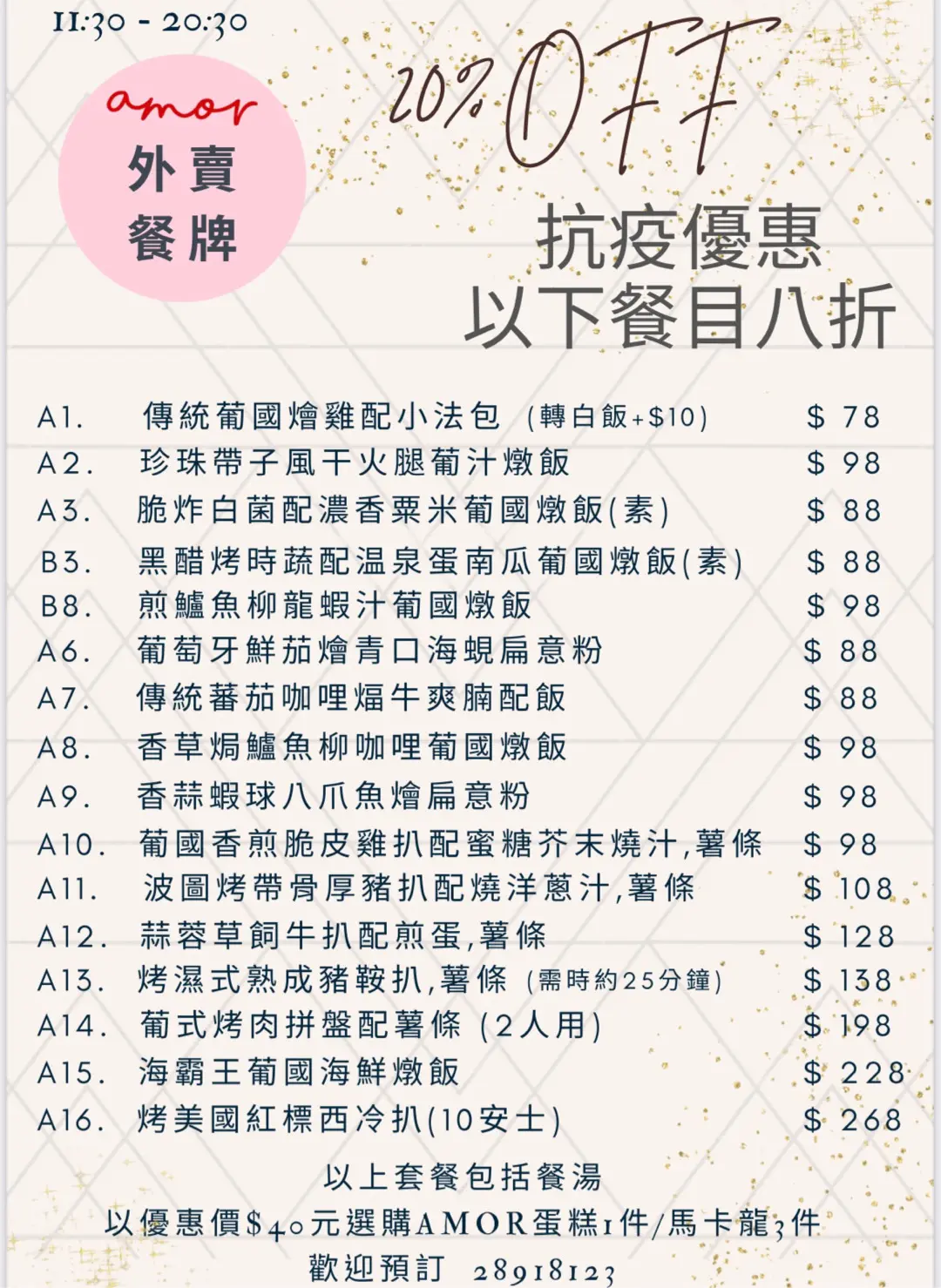 11:30 - 20:30

amor
外賣
餐牌

20% OFF
抗疫優惠
以下餐目八折

| | | |
|---|---|---|
| A1. | 傳統葡國燴雞配小法包 (轉白飯+$10) | $ 78 |
| A2. | 珍珠帶子風干火腿葡汁燉飯 | $ 98 |
| A3. | 脆炸白菌配濃香粟米葡國燉飯(素) | $ 88 |
| B3. | 黑醋烤時蔬配温泉蛋南瓜葡國燉飯(素) | $ 88 |
| B8. | 煎鱸魚柳龍蝦汁葡國燉飯 | $ 98 |
| A6. | 葡萄牙鮮茄燴青口海蜆扁意粉 | $ 88 |
| A7. | 傳統蕃茄咖哩焗牛爽腩配飯 | $ 88 |
| A8. | 香草焗鱸魚柳咖哩葡國燉飯 | $ 98 |
| A9. | 香蒜蝦球八爪魚燴扁意粉 | $ 98 |
| A10. | 葡國香煎脆皮雞扒配蜜糖芥末燒汁,薯條 | $ 98 |
| A11. | 波圖烤帶骨厚豬扒配燒洋蔥汁,薯條 | $ 108 |
| A12. | 蒜蓉草飼牛扒配煎蛋,薯條 | $ 128 |
| A13. | 烤濕式熟成豬鞍扒,薯條 (需時約25分鐘) | $ 138 |
| A14. | 葡式烤肉拼盤配薯條 (2人用) | $ 198 |
| A15. | 海霸王葡國海鮮燉飯 | $ 228 |
| A16. | 烤美國紅標西冷扒(10安士) | $ 268 |

以上套餐包括餐湯
以優惠價$40元選購AMOR蛋糕1件/馬卡龍3件
歡迎預訂 28918123